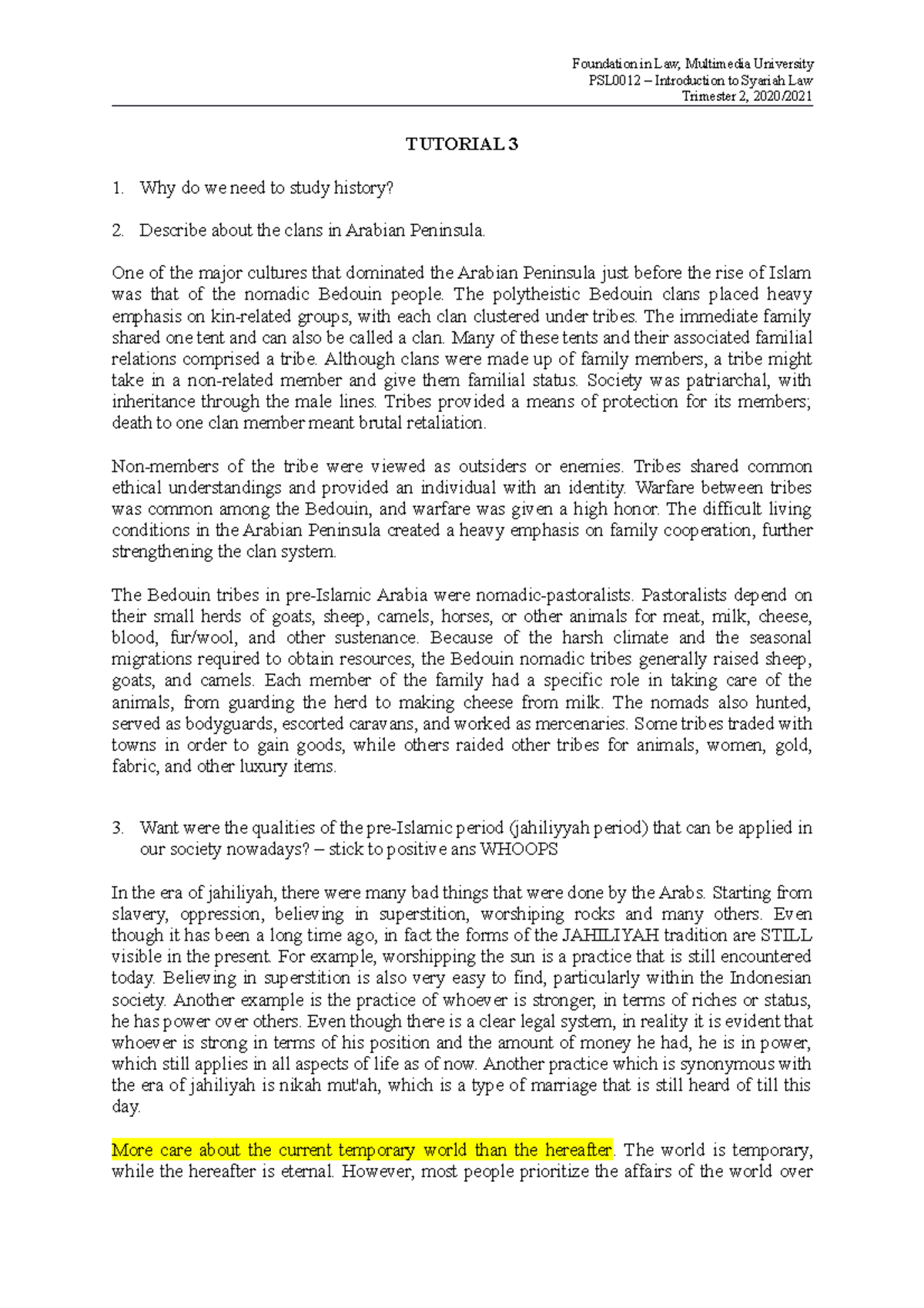 Foundation in Law, Multimedia University
PSL0012 – Introduction to Syariah Law
Trimester 2, 2020/2021

TUTORIAL 3

1. Why do we need to study history?

2. Describe about the clans in Arabian Peninsula.

One of the major cultures that dominated the Arabian Peninsula just before the rise of Islam was that of the nomadic Bedouin people. The polytheistic Bedouin clans placed heavy emphasis on kin-related groups, with each clan clustered under tribes. The immediate family shared one tent and can also be called a clan. Many of these tents and their associated familial relations comprised a tribe. Although clans were made up of family members, a tribe might take in a non-related member and give them familial status. Society was patriarchal, with inheritance through the male lines. Tribes provided a means of protection for its members; death to one clan member meant brutal retaliation.

Non-members of the tribe were viewed as outsiders or enemies. Tribes shared common ethical understandings and provided an individual with an identity. Warfare between tribes was common among the Bedouin, and warfare was given a high honor. The difficult living conditions in the Arabian Peninsula created a heavy emphasis on family cooperation, further strengthening the clan system.

The Bedouin tribes in pre-Islamic Arabia were nomadic-pastoralists. Pastoralists depend on their small herds of goats, sheep, camels, horses, or other animals for meat, milk, cheese, blood, fur/wool, and other sustenance. Because of the harsh climate and the seasonal migrations required to obtain resources, the Bedouin nomadic tribes generally raised sheep, goats, and camels. Each member of the family had a specific role in taking care of the animals, from guarding the herd to making cheese from milk. The nomads also hunted, served as bodyguards, escorted caravans, and worked as mercenaries. Some tribes traded with towns in order to gain goods, while others raided other tribes for animals, women, gold, fabric, and other luxury items.

3. Want were the qualities of the pre-Islamic period (jahiliyyah period) that can be applied in our society nowadays? – stick to positive ans WHOOPS

In the era of jahiliyah, there were many bad things that were done by the Arabs. Starting from slavery, oppression, believing in superstition, worshiping rocks and many others. Even though it has been a long time ago, in fact the forms of the JAHILIYAH tradition are STILL visible in the present. For example, worshipping the sun is a practice that is still encountered today. Believing in superstition is also very easy to find, particularly within the Indonesian society. Another example is the practice of whoever is stronger, in terms of riches or status, he has power over others. Even though there is a clear legal system, in reality it is evident that whoever is strong in terms of his position and the amount of money he had, he is in power, which still applies in all aspects of life as of now. Another practice which is synonymous with the era of jahiliyah is nikah mut'ah, which is a type of marriage that is still heard of till this day.

More care about the current temporary world than the hereafter. The world is temporary, while the hereafter is eternal. However, most people prioritize the affairs of the world over